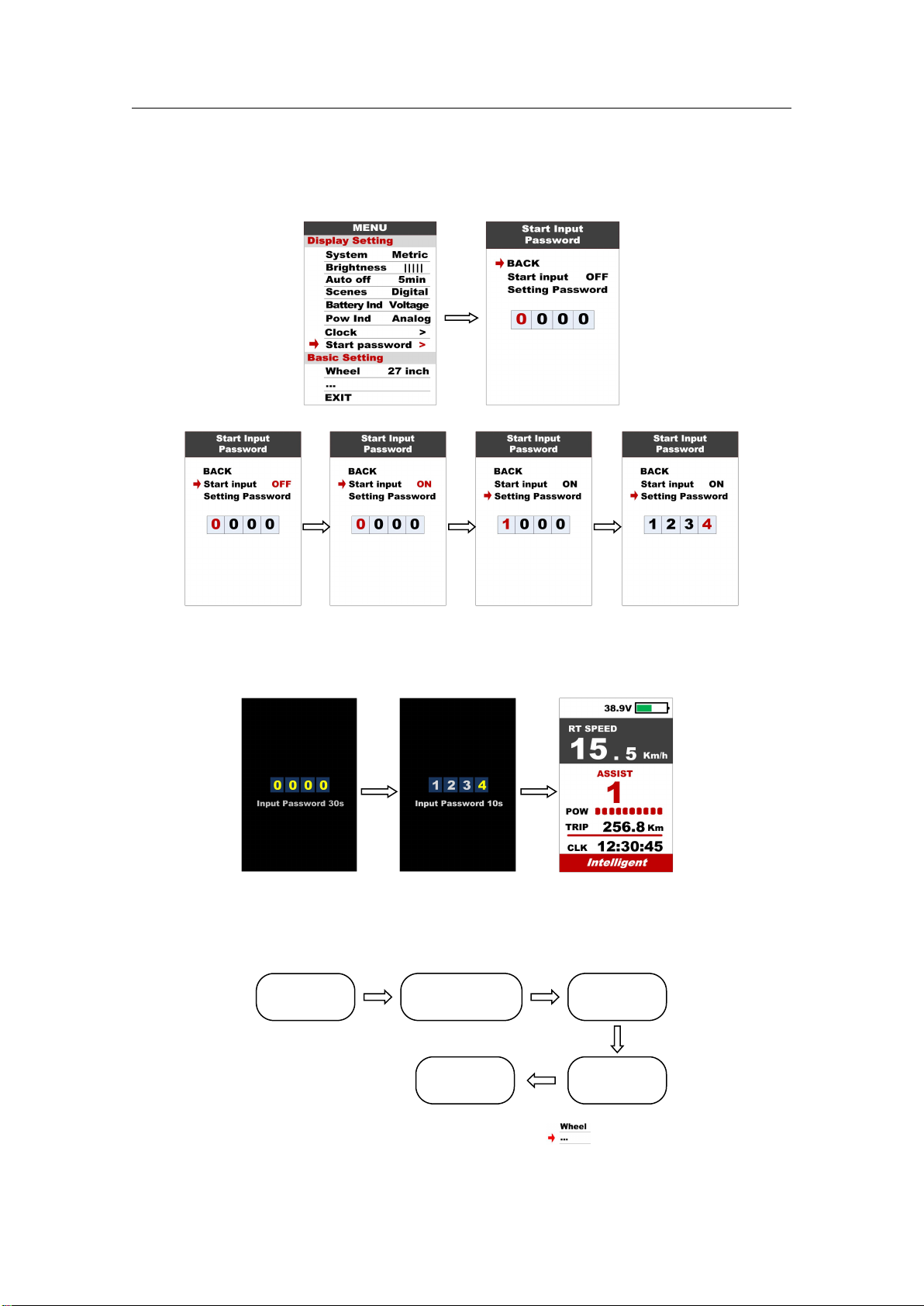 MENU
Display Setting
System Metric
Brightness |||||
Auto off 5min
Scenes Digital
Battery Ind Voltage
Pow Ind Analog
Clock >
Start password >
Basic Setting
Wheel 27 inch
...
EXIT

Start Input Password
BACK
Start input OFF
Setting Password
0 0 0 0

Start Input Password
BACK
Start input OFF
Setting Password
0 0 0 0

Start Input Password
BACK
Start input ON
Setting Password
0 0 0 0

Start Input Password
BACK
Start input ON
Setting Password
1 0 0 0

Start Input Password
BACK
Start input ON
Setting Password
1 2 3 4

0 0 0 0
Input Password 30s

1 2 3 4
Input Password 10s

38.9V
RT SPEED
15.5 Km/h
ASSIST
1
POW
TRIP 256.8 Km
CLK 12:30:45
Intelligent

Wheel
...